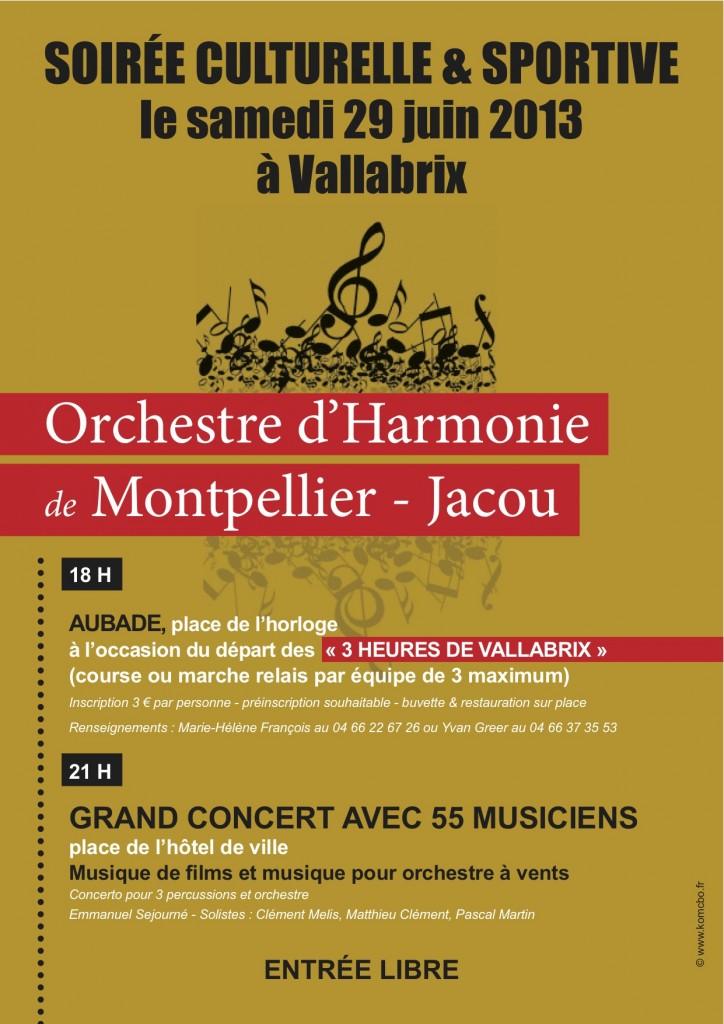 SOIRÉE CULTURELLE & SPORTIVE
le samedi 29 juin 2013
à Vallabrix

Orchestre d'Harmonie
de Montpellier - Jacou

18 H

AUBADE, place de l'horloge à l'occasion du départ des « 3 HEURES DE VALLABRIX » (course ou marche relais par équipe de 3 maximum)

Inscription 3 € par personne - préinscription souhaitable - buvette & restauration sur place

Renseignements : Marie-Hélène François au 04 66 22 67 26 ou Yvan Greer au 04 66 37 35 53

21 H

GRAND CONCERT AVEC 55 MUSICIENS
place de l'hôtel de ville
Musique de films et musique pour orchestre à vents
Concerto pour 3 percussions et orchestre
Emmanuel Sejourné - Solistes : Clément Melis, Matthieu Clément, Pascal Martin

ENTRÉE LIBRE

© www.komcbo.fr